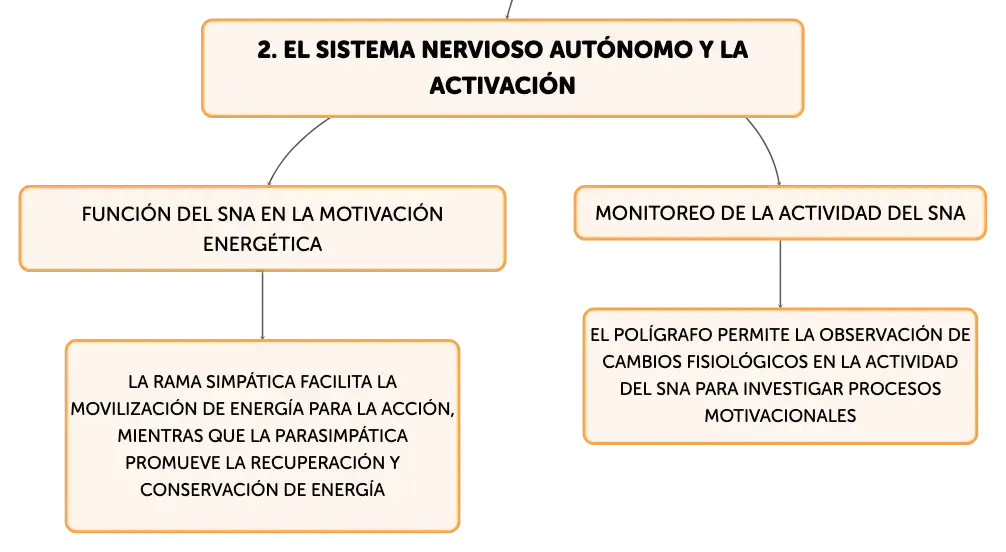 2. EL SISTEMA NERVIOSO AUTÓNOMO Y LA ACTIVACIÓN

FUNCIÓN DEL SNA EN LA MOTIVACIÓN ENERGÉTICA

LA RAMA SIMPÁTICA FACILITA LA MOVILIZACIÓN DE ENERGÍA PARA LA ACCIÓN, MIENTRAS QUE LA PARASIMPÁTICA PROMUEVE LA RECUPERACIÓN Y CONSERVACIÓN DE ENERGÍA

MONITOREO DE LA ACTIVIDAD DEL SNA

EL POLÍGRAFO PERMITE LA OBSERVACIÓN DE CAMBIOS FISIOLÓGICOS EN LA ACTIVIDAD DEL SNA PARA INVESTIGAR PROCESOS MOTIVACIONALES